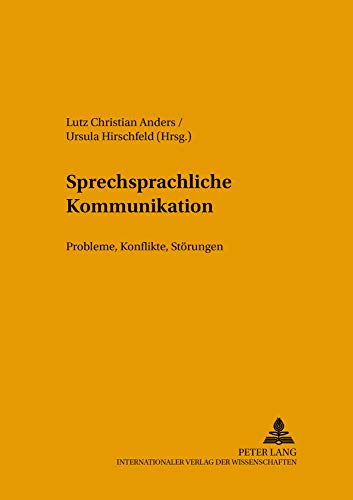 Lutz Christian Anders /
Ursula Hirschfeld (Hrsg.)

Sprechsprachliche Kommunikation

Probleme, Konflikte, Störungen

PETER LANG
INTERNATIONALER VERLAG DER WISSENSCHAFTEN